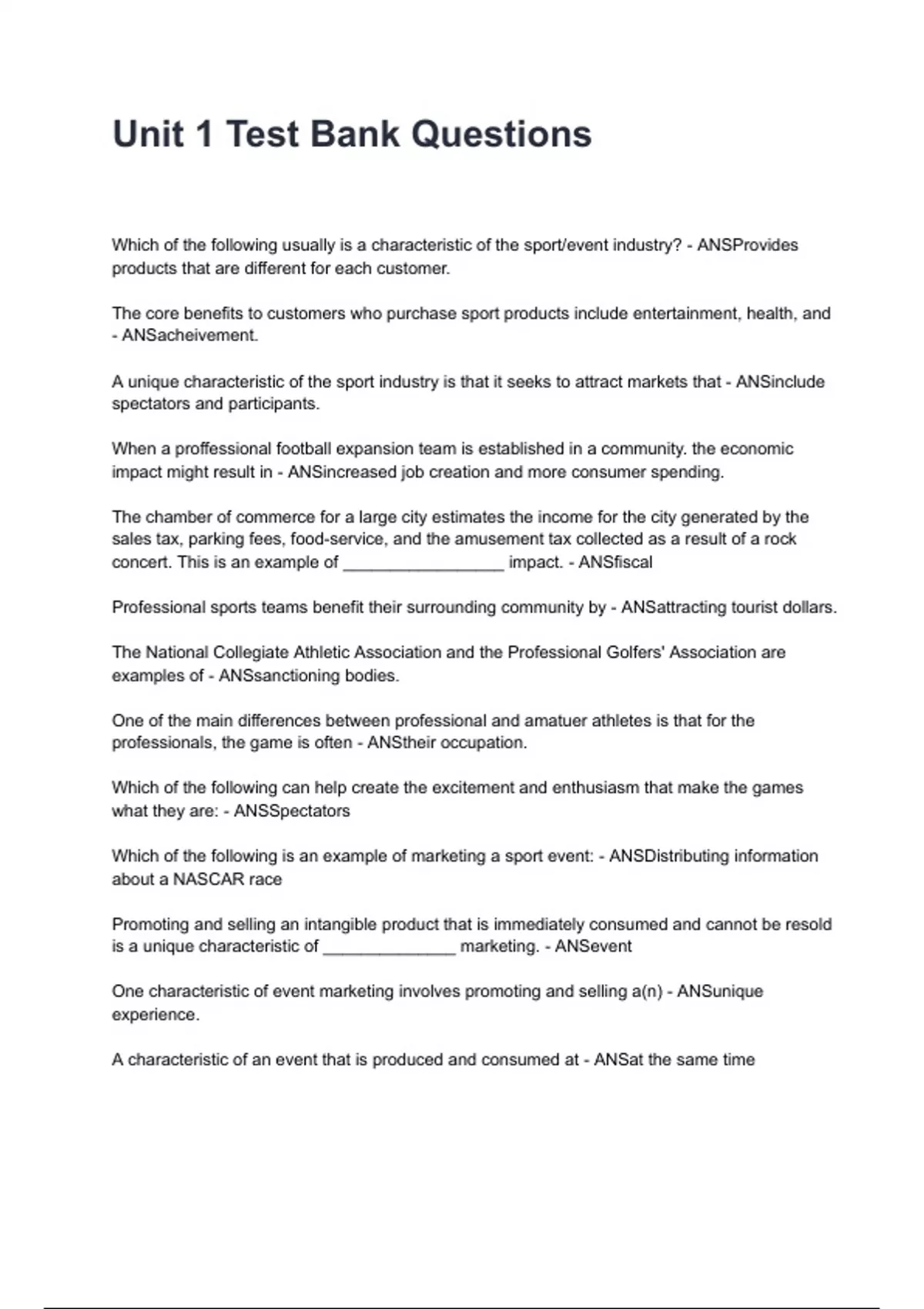 Unit 1 Test Bank Questions

Which of the following usually is a characteristic of the sport/event industry? - ANSProvides products that are different for each customer.

The core benefits to customers who purchase sport products include entertainment, health, and - ANSacheivement.

A unique characteristic of the sport industry is that it seeks to attract markets that - ANSinclude spectators and participants.

When a proffessional football expansion team is established in a community. the economic impact might result in - ANSincreased job creation and more consumer spending.

The chamber of commerce for a large city estimates the income for the city generated by the sales tax, parking fees, food-service, and the amusement tax collected as a result of a rock concert. This is an example of _________________ impact. - ANSfiscal

Professional sports teams benefit their surrounding community by - ANSattracting tourist dollars.

The National Collegiate Athletic Association and the Professional Golfers' Association are examples of - ANSsanctioning bodies.

One of the main differences between professional and amatuer athletes is that for the professionals, the game is often - ANStheir occupation.

Which of the following can help create the excitement and enthusiasm that make the games what they are: - ANSSpectators

Which of the following is an example of marketing a sport event: - ANSDistributing information about a NASCAR race

Promoting and selling an intangible product that is immediately consumed and cannot be resold is a unique characteristic of ______________ marketing. - ANSevent

One characteristic of event marketing involves promoting and selling a(n) - ANSunique experience.

A characteristic of an event that is produced and consumed at - ANSat the same time